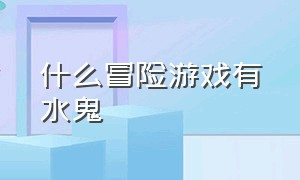 什么冒险游戏有水鬼